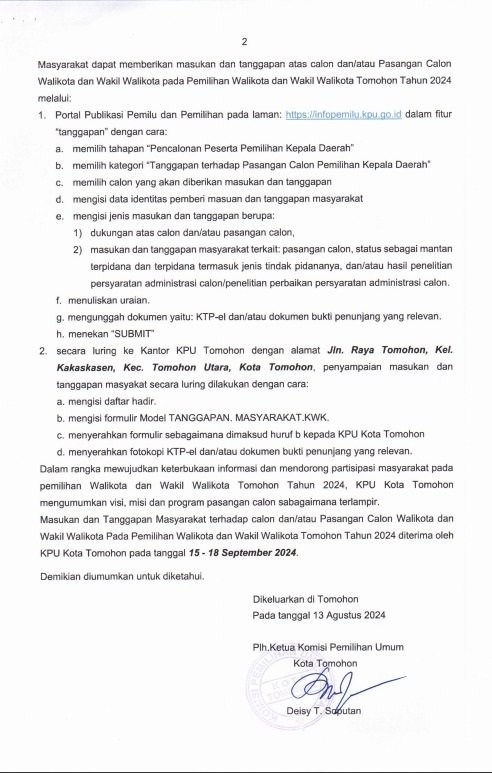 2

Masyarakat dapat memberikan masukan dan tanggapan atas calon dan/atau Pasangan Calon Walikota dan Wakil Walikota pada Pemilihan Walikota dan Wakil Walikota Tomohon Tahun 2024 melalui:

1. Portal Publikasi Pemilu dan Pemilihan pada laman: https://infopemilu.kpu.go.id dalam fitur "tanggapan" dengan cara:
a. memilih tahapan "Pencalonan Peserta Pemilihan Kepala Daerah"
b. memilih kategori "Tanggapan terhadap Pasangan Calon Pemilihan Kepala Daerah"
c. memilih calon yang akan diberikan masukan dan tanggapan
d. mengisi data identitas pemberi masuan dan tanggapan masyarakat
e. mengisi jenis masukan dan tanggapan berupa:
1) dukungan atas calon dan/atau pasangan calon,
2) masukan dan tanggapan masyarakat terkait: pasangan calon, status sebagai mantan terpidana dan terpidana termasuk jenis tindak pidananya, dan/atau hasil penelitian persyaratan administrasi calon/penelitian perbaikan persyaratan administrasi calon.
f. menuliskan uraian.
g. mengunggah dokumen yaitu: KTP-el dan/atau dokumen bukti penunjang yang relevan.
h. menekan "SUBMIT"
2. secara luring ke Kantor KPU Tomohon dengan alamat Jln. Raya Tomohon, Kel. Kakaskasen, Kec. Tomohon Utara, Kota Tomohon, penyampaian masukan dan tanggapan masyakat secara luring dilakukan dengan cara:
a. mengisi daftar hadir.
b. mengisi formulir Model TANGGAPAN. MASYARAKAT.KWK.
c. menyerahkan formulir sebagaimana dimaksud huruf b kepada KPU Kota Tomohon
d. menyerahkan fotokopi KTP-el dan/atau dokumen bukti penunjang yang relevan.

Dalam rangka mewujudkan keterbukaan informasi dan mendorong partisipasi masyarakat pada pemilihan Walikota dan Wakil Walikota Tomohon Tahun 2024, KPU Kota Tomohon mengumumkan visi, misi dan program pasangan calon sabagaimana terlampir.

Masukan dan Tanggapan Masyarakat terhadap calon dan/atau Pasangan Calon Walikota dan Wakil Walikota Pada Pemilihan Walikota dan Wakil Walikota Tomohon Tahun 2024 diterima oleh KPU Kota Tomohon pada tanggal 15 - 18 September 2024.

Demikian diumumkan untuk diketahui.

Dikeluarkan di Tomohon
Pada tanggal 13 Agustus 2024

Plh.Ketua Komisi Pemilihan Umum
Kota Tomohon

Deisy T. Soputan